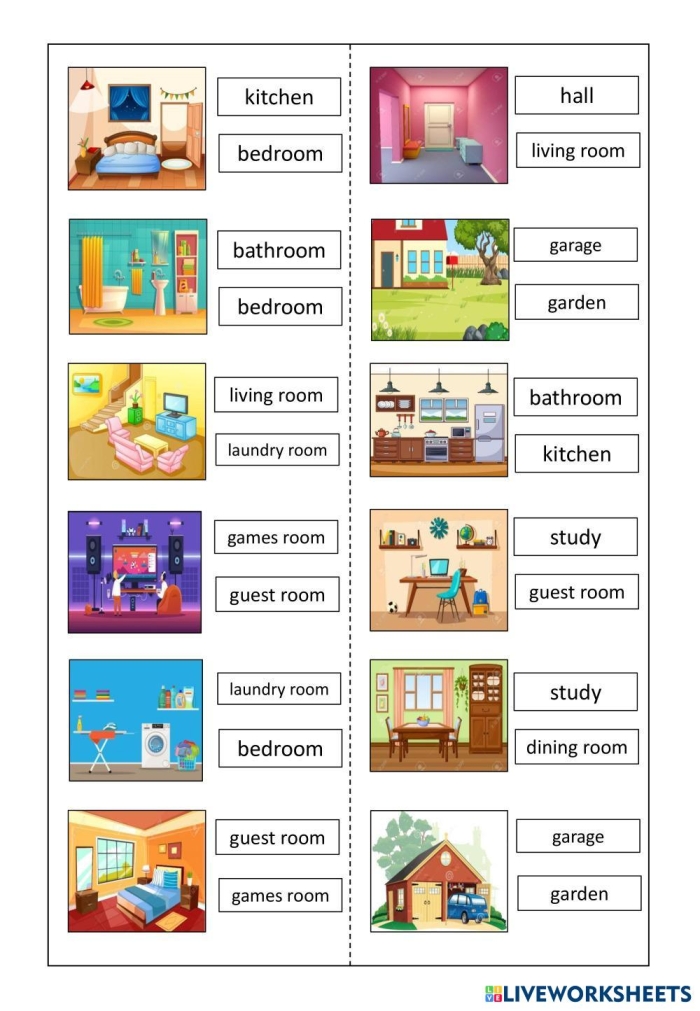 kitchen
bedroom

bathroom
bedroom

living room
laundry room

games room
guest room

laundry room
bedroom

guest room
games room

hall
living room

garage
garden

bathroom
kitchen

study
guest room

study
dining room

garage
garden

LIVEWORKSHEETS